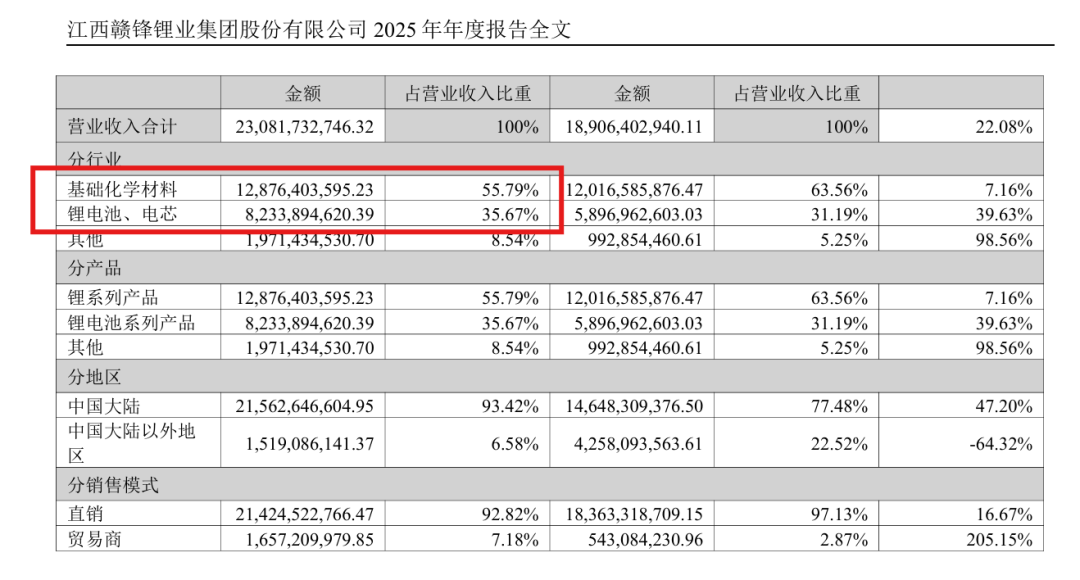 江西赣锋锂业集团股份有限公司2025年年度报告全文

|  | 金额 | 占营业收入比重 | 金额 | 占营业收入比重 |  |
|---|---|---|---|---|---|
| 营业收入合计 | 23,081,732,746.32 | 100% | 18,906,402,940.11 | 100% | 22.08% |
| 分行业 |  |  |  |  |  |
| 基础化学材料 | 12,876,403,595.23 | 55.79% | 12,016,585,876.47 | 63.56% | 7.16% |
| 锂电池、电芯 | 8,233,894,620.39 | 35.67% | 5,896,962,603.03 | 31.19% | 39.63% |
| 其他 | 1,971,434,530.70 | 8.54% | 992,854,460.61 | 5.25% | 98.56% |
| 分产品 |  |  |  |  |  |
| 锂系列产品 | 12,876,403,595.23 | 55.79% | 12,016,585,876.47 | 63.56% | 7.16% |
| 锂电池系列产品 | 8,233,894,620.39 | 35.67% | 5,896,962,603.03 | 31.19% | 39.63% |
| 其他 | 1,971,434,530.70 | 8.54% | 992,854,460.61 | 5.25% | 98.56% |
| 分地区 |  |  |  |  |  |
| 中国大陆 | 21,562,646,604.95 | 93.42% | 14,648,309,376.50 | 77.48% | 47.20% |
| 中国大陆以外地区 | 1,519,086,141.37 | 6.58% | 4,258,093,563.61 | 22.52% | -64.32% |
| 分销售模式 |  |  |  |  |  |
| 直销 | 21,424,522,766.47 | 92.82% | 18,363,318,709.15 | 97.13% | 16.67% |
| 贸易商 | 1,657,209,979.85 | 7.18% | 543,084,230.96 | 2.87% | 205.15% |